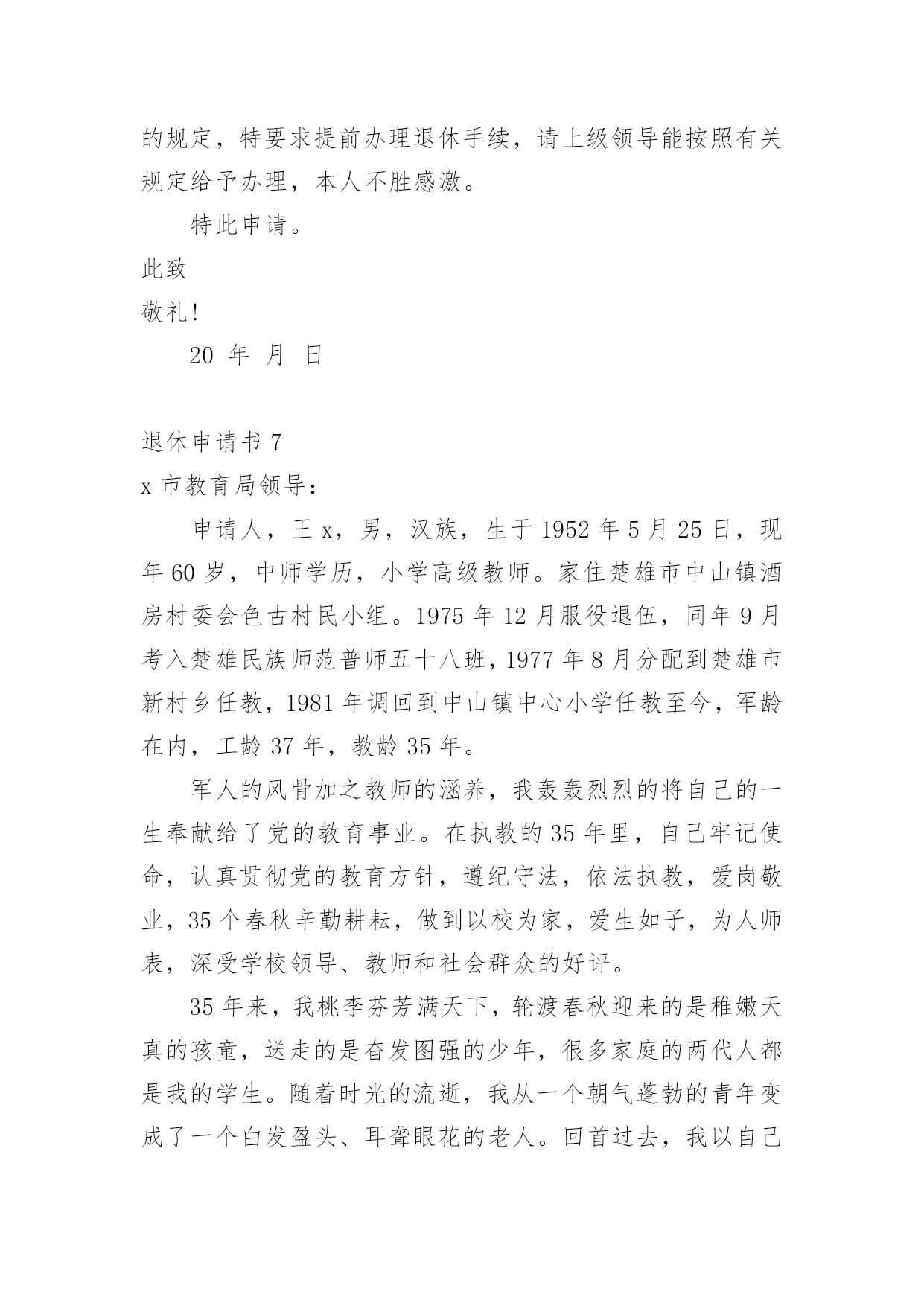 的规定，特要求提前办理退休手续，请上级领导能按照有关规定给予办理，本人不胜感激。

特此申请。

此致

敬礼!

20 年 月 日

退休申请书 7

x 市教育局领导：

申请人，王 x，男，汉族，生于 1952 年 5 月 25 日，现年 60 岁，中师学历，小学高级教师。家住楚雄市中山镇酒房村委会色古村民小组。1975 年 12 月服役退伍，同年 9 月考入楚雄民族师范普师五十八班，1977 年 8 月分配到楚雄市新村乡任教，1981 年调回到中山镇中心小学任教至今，军龄在内，工龄 37 年，教龄 35 年。

军人的风骨加之教师的涵养，我轰轰烈烈的将自己的一生奉献给了党的教育事业。在执教的 35 年里，自己牢记使命，认真贯彻党的教育方针，遵纪守法，依法执教，爱岗敬业，35 个春秋辛勤耕耘，做到以校为家，爱生如子，为人师表，深受学校领导、教师和社会群众的好评。

35 年来，我桃李芬芳满天下，轮渡春秋迎来的是稚嫩天真的孩童，送走的是奋发图强的少年，很多家庭的两代人都是我的学生。随着时光的流逝，我从一个朝气蓬勃的青年变成了一个白发盈头、耳聋眼花的老人。回首过去，我以自己